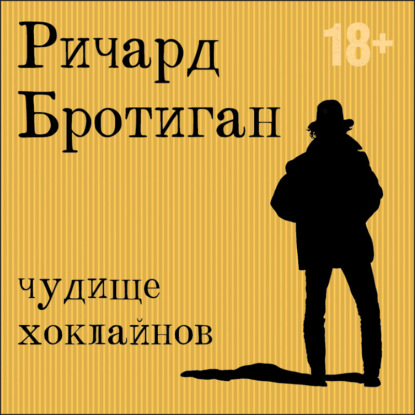 Ричард Бротиган

18+

чудище хоклайнов